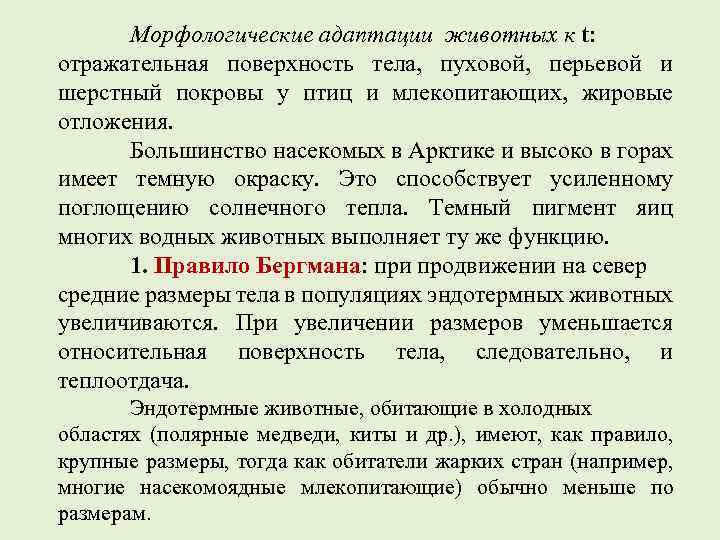 Морфологические адаптации животных к t: отражательная поверхность тела, пуховой, перьевой и шерстный покровы у птиц и млекопитающих, жировые отложения.

Большинство насекомых в Арктике и высоко в горах имеет темную окраску. Это способствует усиленному поглощению солнечного тепла. Темный пигмент яиц многих водных животных выполняет ту же функцию.

1. Правило Бергмана: при продвижении на север средние размеры тела в популяциях эндотермных животных увеличиваются. При увеличении размеров уменьшается относительная поверхность тела, следовательно, и теплоотдача.

Эндотермные животные, обитающие в холодных областях (полярные медведи, киты и др.), имеют, как правило, крупные размеры, тогда как обитатели жарких стран (например, многие насекомоядные млекопитающие) обычно меньше по размерам.